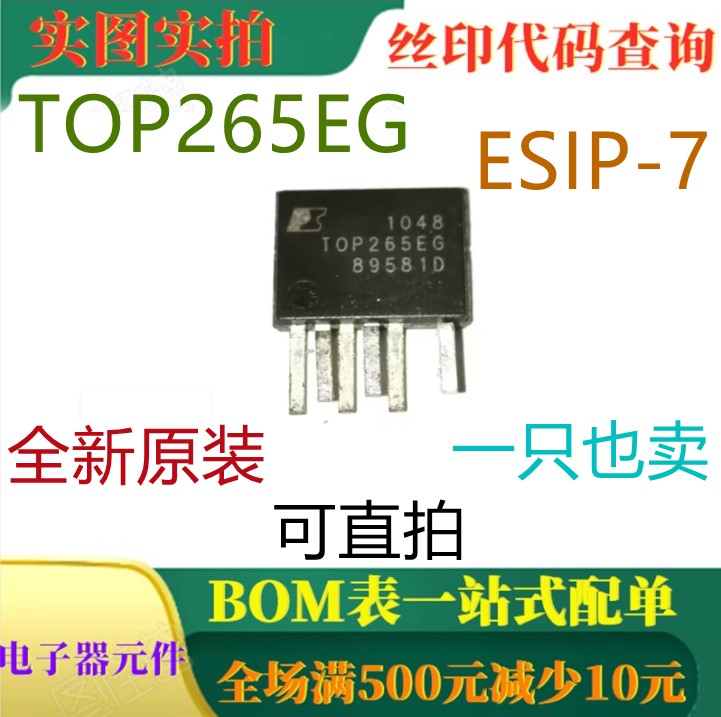 实图实拍

丝印代码查询

TOP265EG

ESIP-7

1048
TOP265EG
89581D

全新原装

一只也卖

可直拍

BOM表一站式配单

电子器元件

全场满500元减少10元